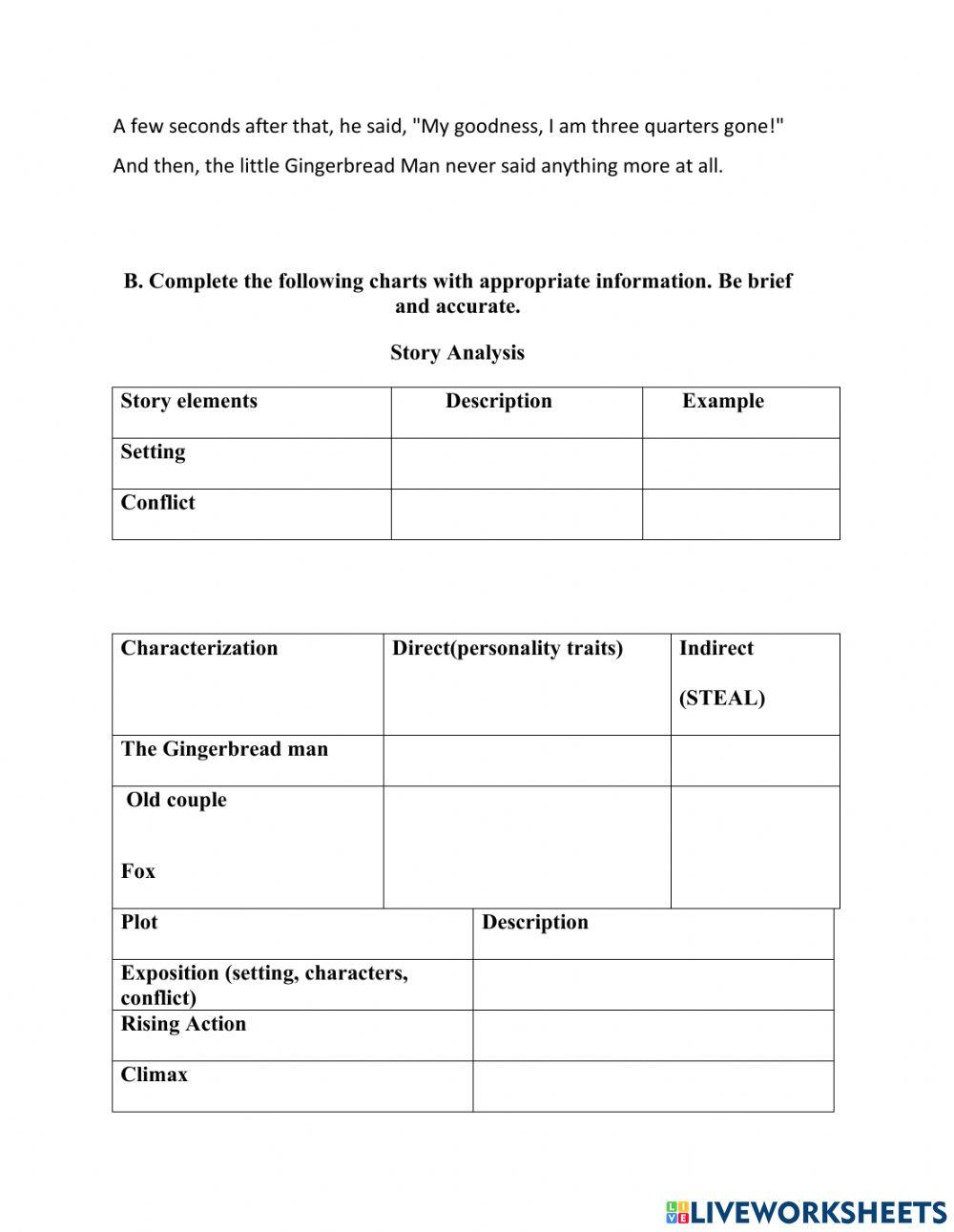 A few seconds after that, he said, "My goodness, I am three quarters gone!"

And then, the little Gingerbread Man never said anything more at all.

B. Complete the following charts with appropriate information. Be brief and accurate.

Story Analysis

| Story elements | Description | Example |
|---|---|---|
| Setting | | |
| Conflict | | |

| Characterization | Direct(personality traits) | Indirect (STEAL) |
|---|---|---|
| The Gingerbread man | | |
| Old couple Fox | | |

| Plot | Description |
|---|---|
| Exposition (setting, characters, conflict) | |
| Rising Action | |
| Climax | |

LIVEWORKSHEETS